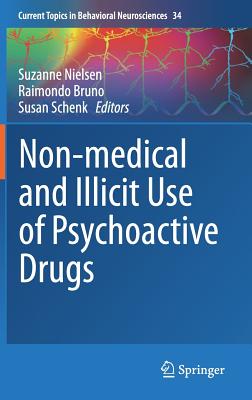 Current Topics in Behavioral Neurosciences 34

Suzanne Nielsen
Raimondo Bruno
Susan Schenk Editors

Non-medical and Illicit Use of Psychoactive Drugs

Springer